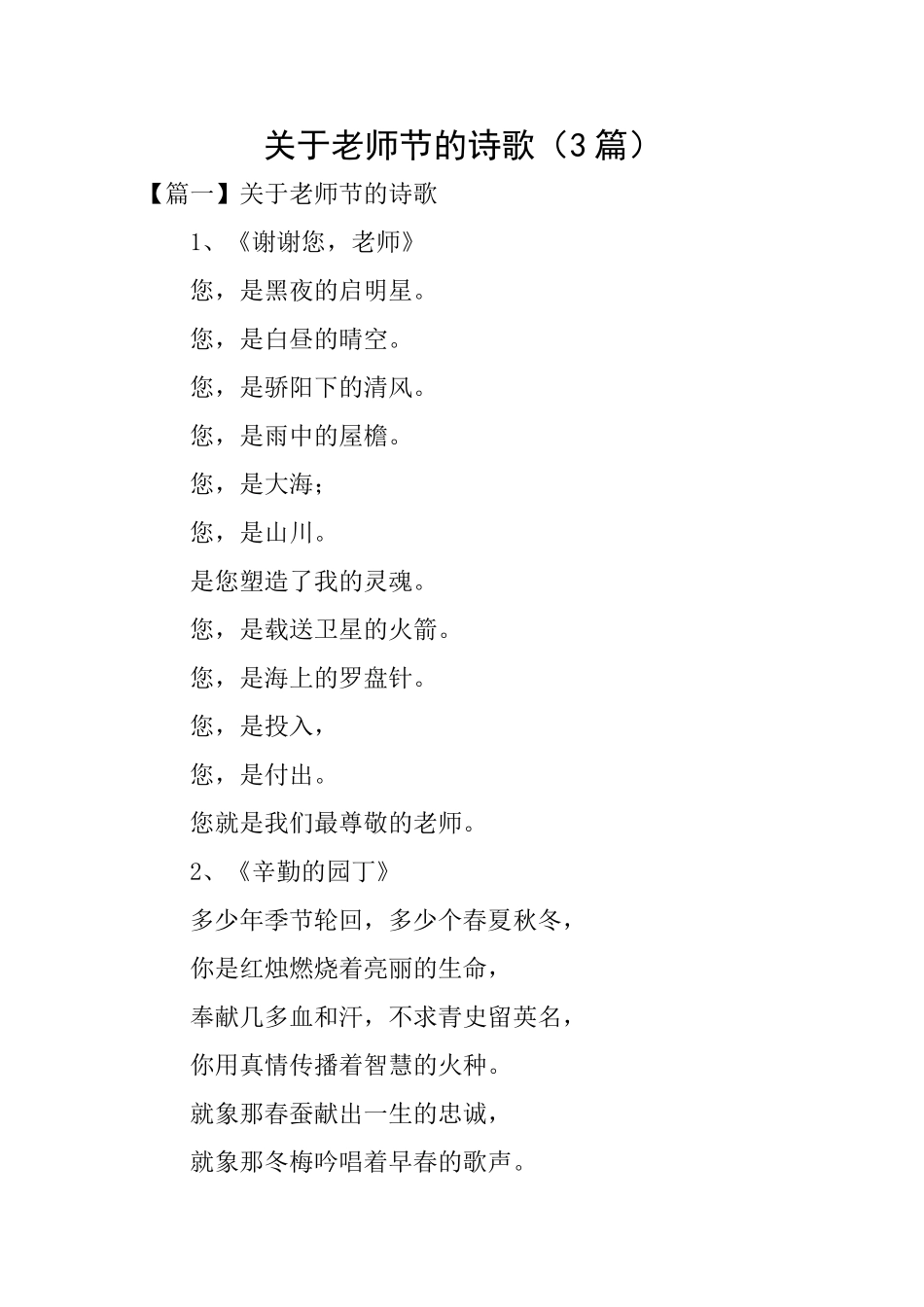 关于老师节的诗歌（3篇）

【篇一】关于老师节的诗歌

1、《谢谢您，老师》

您，是黑夜的启明星。

您，是白昼的晴空。

您，是骄阳下的清风。

您，是雨中的屋檐。

您，是大海；

您，是山川。

是您塑造了我的灵魂。

您，是载送卫星的火箭。

您，是海上的罗盘针。

您，是投入，

您，是付出。

您就是我们最尊敬的老师。

2、《辛勤的园丁》

多少年季节轮回，多少个春夏秋冬，

你是红烛燃烧着亮丽的生命，

奉献几多血和汗，不求青史留英名，

你用真情传播着智慧的火种。

就象那春蚕献出一生的忠诚，

就象那冬梅吟唱着早春的歌声。